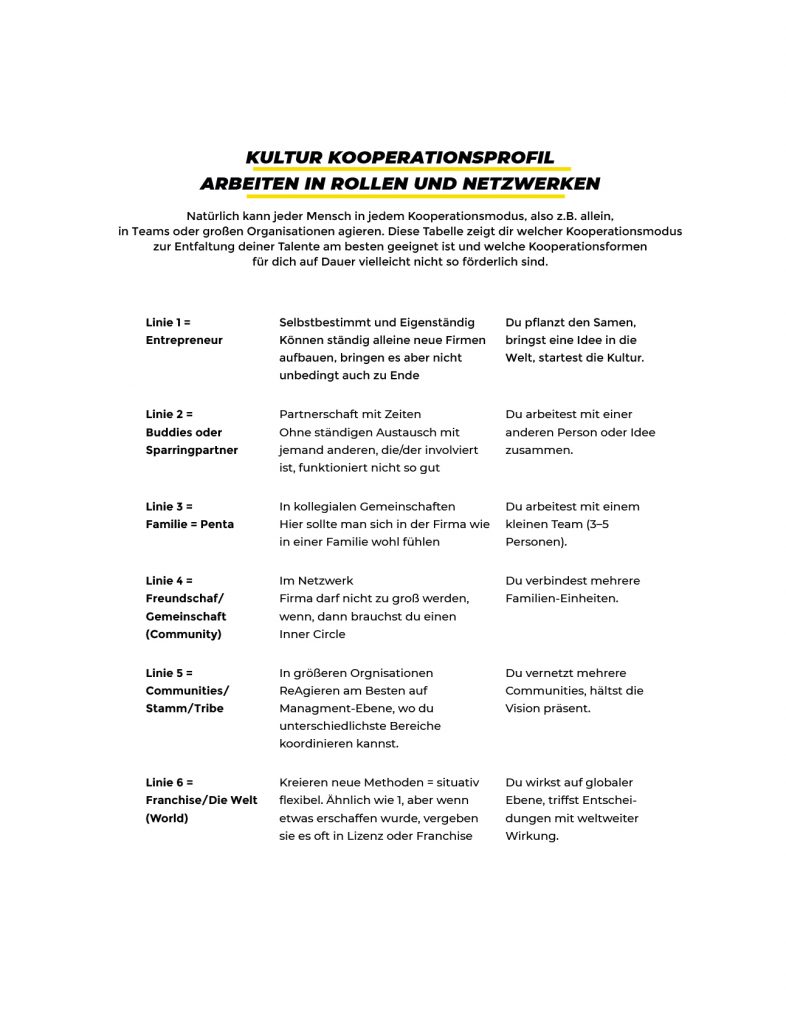 KULTUR KOOPERATIONSPROFIL
ARBEITEN IN ROLLEN UND NETZWERKEN

Natürlich kann jeder Mensch in jedem Kooperationsmodus, also z.B. allein, in Teams oder großen Organisationen agieren. Diese Tabelle zeigt dir welcher Kooperationsmodus zur Entfaltung deiner Talente am besten geeignet ist und welche Kooperationsformen für dich auf Dauer vielleicht nicht so förderlich sind.

| | | |
|---|---|---|
| Linie 1 = Entrepreneur | Selbstbestimmt und Eigenständig Können ständig alleine neue Firmen aufbauen, bringen es aber nicht unbedingt auch zu Ende | Du pflanzt den Samen, bringst eine Idee in die Welt, startest die Kultur. |
| Linie 2 = Buddies oder Sparringpartner | Partnerschaft mit Zeiten Ohne ständigen Austausch mit jemand anderen, die/der involviert ist, funktioniert nicht so gut | Du arbeitest mit einer anderen Person oder Idee zusammen. |
| Linie 3 = Familie = Penta | In kollegialen Gemeinschaften Hier sollte man sich in der Firma wie in einer Familie wohl fühlen | Du arbeitest mit einem kleinen Team (3–5 Personen). |
| Linie 4 = Freundschaf/ Gemeinschaft (Community) | Im Netzwerk Firma darf nicht zu groß werden, wenn, dann brauchst du einen Inner Circle | Du verbindest mehrere Familien-Einheiten. |
| Linie 5 = Communities/ Stamm/Tribe | In größeren Orgnisationen ReAgieren am Besten auf Managment-Ebene, wo du unterschiedlichste Bereiche koordinieren kannst. | Du vernetzt mehrere Communities, hältst die Vision präsent. |
| Linie 6 = Franchise/Die Welt (World) | Kreieren neue Methoden = situativ flexibel. Ähnlich wie 1, aber wenn etwas erschaffen wurde, vergeben sie es oft in Lizenz oder Franchise | Du wirkst auf globaler Ebene, triffst Entscheidungen mit weltweiter Wirkung. |